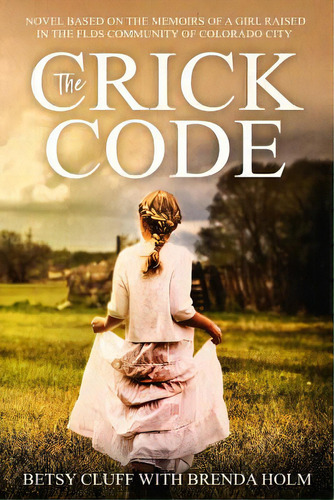 NOVEL BASED ON THE MEMOIRS OF A GIRL RAISED IN THE FLDS COMMUNITY OF COLORADO CITY

The CRICK CODE

BETSY CLUFF WITH BRENDA HOLM